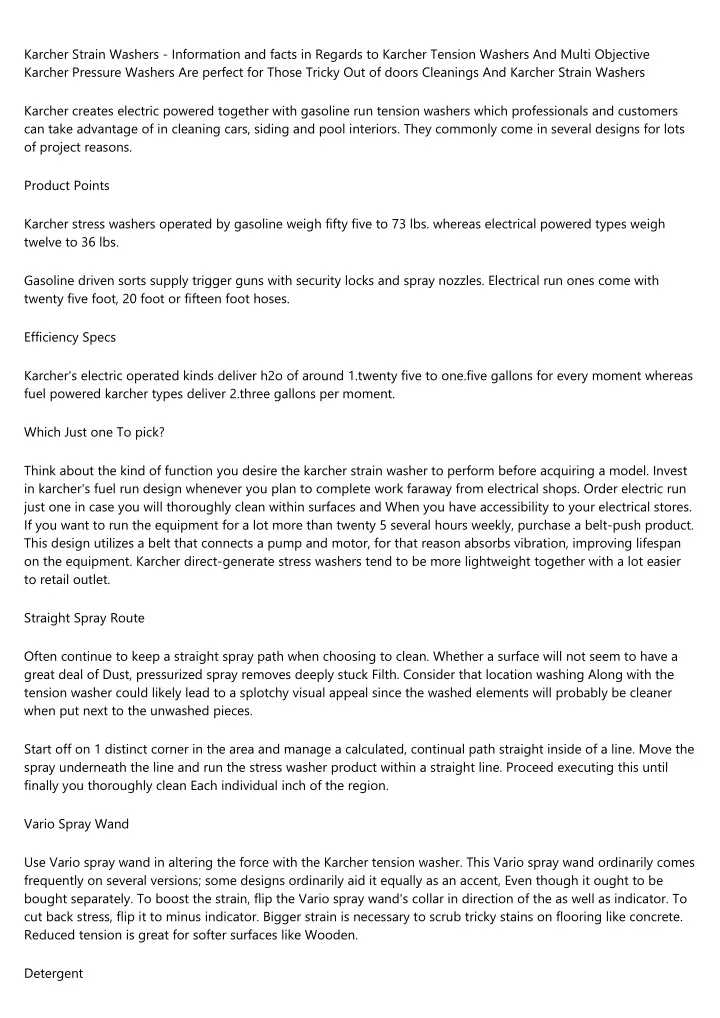 Karcher Strain Washers - Information and facts in Regards to Karcher Tension Washers And Multi Objective Karcher Pressure Washers Are perfect for Those Tricky Out of doors Cleanings And Karcher Strain Washers

Karcher creates electric powered together with gasoline run tension washers which professionals and customers can take advantage of in cleaning cars, siding and pool interiors. They commonly come in several designs for lots of project reasons.

Product Points

Karcher stress washers operated by gasoline weigh fifty five to 73 lbs. whereas electrical powered types weigh twelve to 36 lbs.

Gasoline driven sorts supply trigger guns with security locks and spray nozzles. Electrical run ones come with twenty five foot, 20 foot or fifteen foot hoses.

Efficiency Specs

Karcher's electric operated kinds deliver h2o of around 1.twenty five to one.five gallons for every moment whereas fuel powered karcher types deliver 2.three gallons per moment.

Which Just one To pick?

Think about the kind of function you desire the karcher strain washer to perform before acquiring a model. Invest in karcher's fuel run design whenever you plan to complete work faraway from electrical shops. Order electric run just one in case you will thoroughly clean within surfaces and When you have accessibility to your electrical stores. If you want to run the equipment for a lot more than twenty 5 several hours weekly, purchase a belt-push product. This design utilizes a belt that connects a pump and motor, for that reason absorbs vibration, improving lifespan on the equipment. Karcher direct-generate stress washers tend to be more lightweight together with a lot easier to retail outlet.

Straight Spray Route

Often continue to keep a straight spray path when choosing to clean. Whether a surface will not seem to have a great deal of Dust, pressurized spray removes deeply stuck Filth. Consider that location washing Along with the tension washer could likely lead to a splotchy visual appeal since the washed elements will probably be cleaner when put next to the unwashed pieces.

Start off on 1 distinct corner in the area and manage a calculated, continual path straight inside of a line. Move the spray underneath the line and run the stress washer product within a straight line. Proceed executing this until finally you thoroughly clean Each individual inch of the region.

Vario Spray Wand

Use Vario spray wand in altering the force with the Karcher tension washer. This Vario spray wand ordinarily comes frequently on several versions; some designs ordinarily aid it equally as an accent, Even though it ought to be bought separately. To boost the strain, flip the Vario spray wand's collar in direction of the as well as indicator. To cut back stress, flip it to minus indicator. Bigger strain is necessary to scrub tricky stains on flooring like concrete. Reduced tension is great for softer surfaces like Wooden.

Detergent